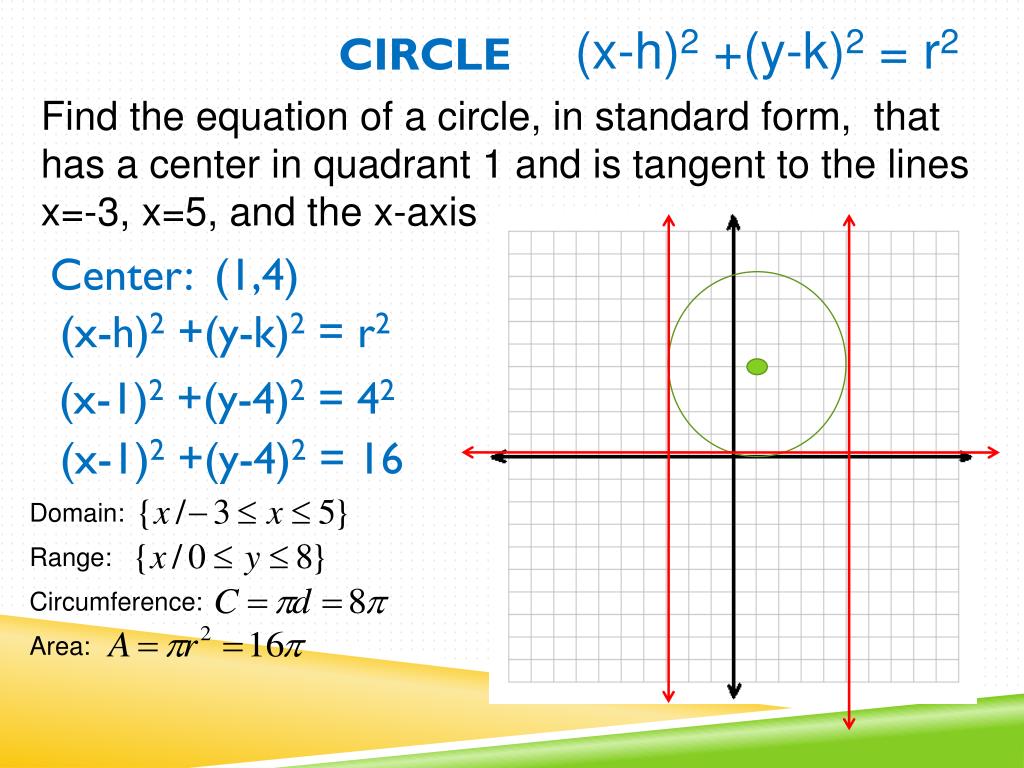 CIRCLE $(x-h)^2 + (y-k)^2 = r^2$

Find the equation of a circle, in standard form, that has a center in quadrant 1 and is tangent to the lines x=-3, x=5, and the x-axis

Center: (1,4)

$(x-h)^2 + (y-k)^2 = r^2$

$(x-1)^2 + (y-4)^2 = 4^2$

$(x-1)^2 + (y-4)^2 = 16$

Domain: $\{x / -3 \le x \le 5\}$

Range: $\{x / 0 \le y \le 8\}$

Circumference: $C = \pi d = 8\pi$

Area: $A = \pi r^2 = 16\pi$